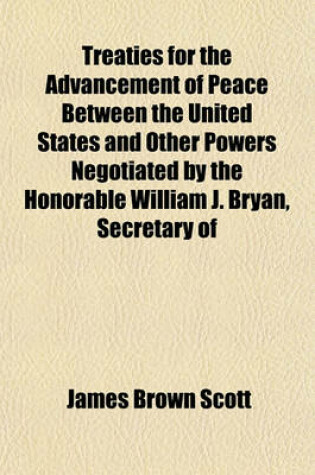 Treaties for the Advancement of Peace Between the United States and Other Powers Negotiated by the Honorable William J. Bryan, Secretary of

James Brown Scott